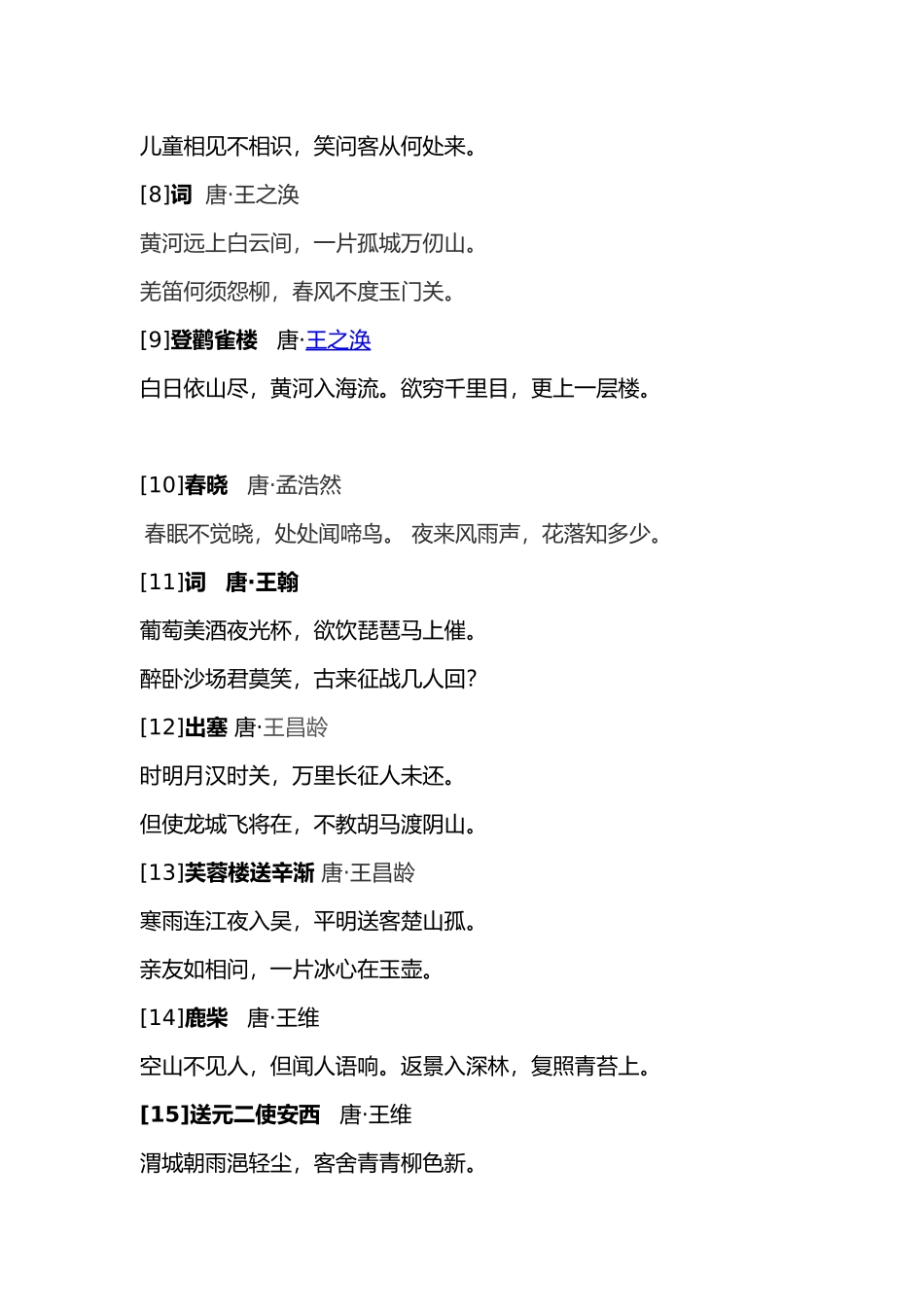 儿童相见不相识，笑问客从何处来。

[8]词 唐·王之涣

黄河远上白云间，一片孤城万仞山。

羌笛何须怨柳，春风不度玉门关。

[9]登鹳雀楼 唐·王之涣

白日依山尽，黄河入海流。欲穷千里目，更上一层楼。

[10]春晓 唐·孟浩然

春眠不觉晓，处处闻啼鸟。 夜来风雨声，花落知多少。

[11]词 唐·王翰

葡萄美酒夜光杯，欲饮琵琶马上催。

醉卧沙场君莫笑，古来征战几人回?

[12]出塞 唐·王昌龄

时明月汉时关，万里长征人未还。

但使龙城飞将在，不教胡马渡阴山。

[13]芙蓉楼送辛渐 唐·王昌龄

寒雨连江夜入吴，平明送客楚山孤。

亲友如相问，一片冰心在玉壶。

[14]鹿柴 唐·王维

空山不见人，但闻人语响。返景入深林，复照青苔上。

[15]送元二使安西 唐·王维

渭城朝雨浥轻尘，客舍青青柳色新。